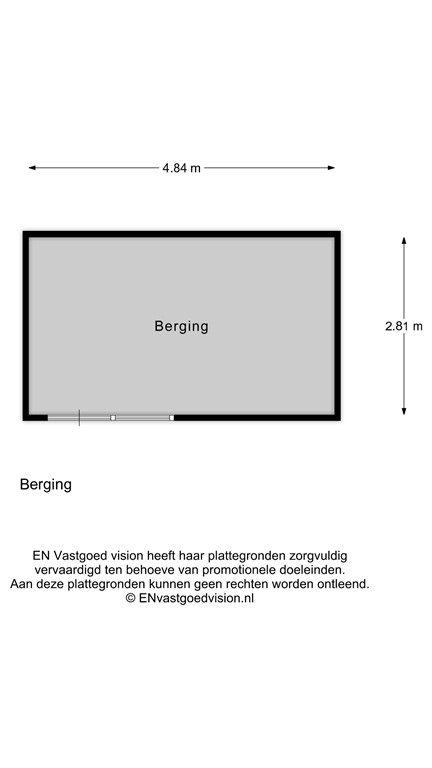 4.84 m

Berging

2.81 m

Berging

EN Vastgoed vision heeft haar plattegronden zorgvuldig vervaardigd ten behoeve van promotionele doeleinden. Aan deze plattegronden kunnen geen rechten worden ontleend. © ENvastgoedvision.nl